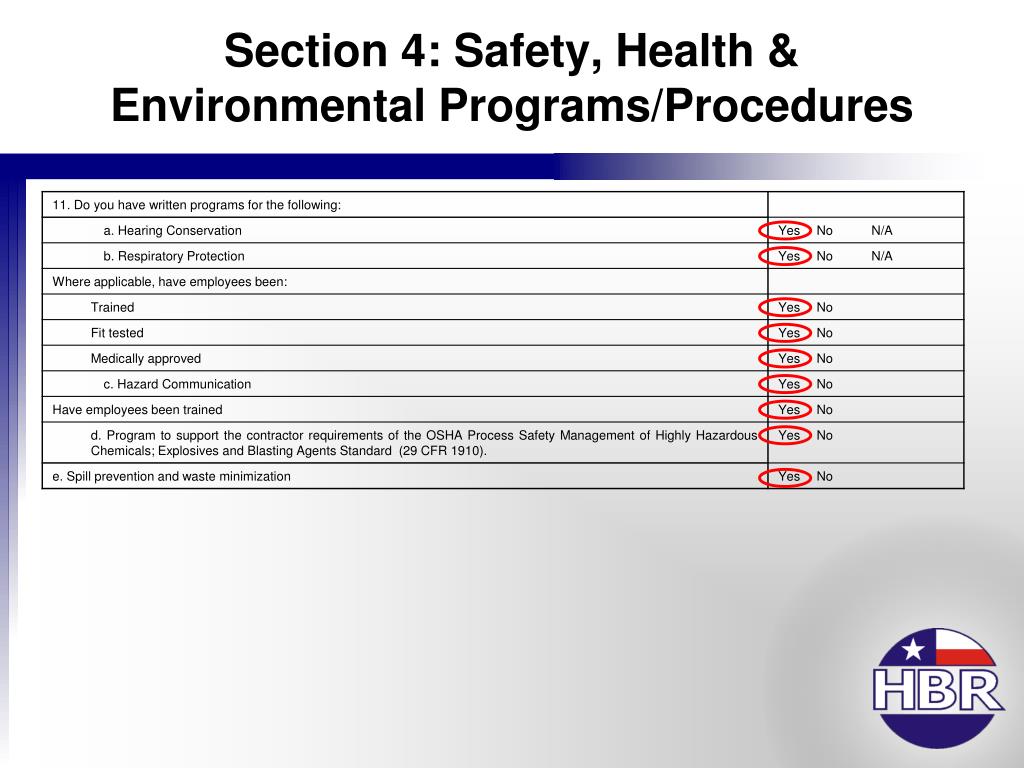 Section 4: Safety, Health & Environmental Programs/Procedures

| 11. Do you have written programs for the following: | |
|---|---|
| a. Hearing Conservation | Yes No N/A |
| b. Respiratory Protection | Yes No N/A |
| Where applicable, have employees been: | |
| Trained | Yes No |
| Fit tested | Yes No |
| Medically approved | Yes No |
| c. Hazard Communication | Yes No |
| Have employees been trained | Yes No |
| d. Program to support the contractor requirements of the OSHA Process Safety Management of Highly Hazardous Chemicals; Explosives and Blasting Agents Standard (29 CFR 1910). | Yes No |
| e. Spill prevention and waste minimization | Yes No |

HBR